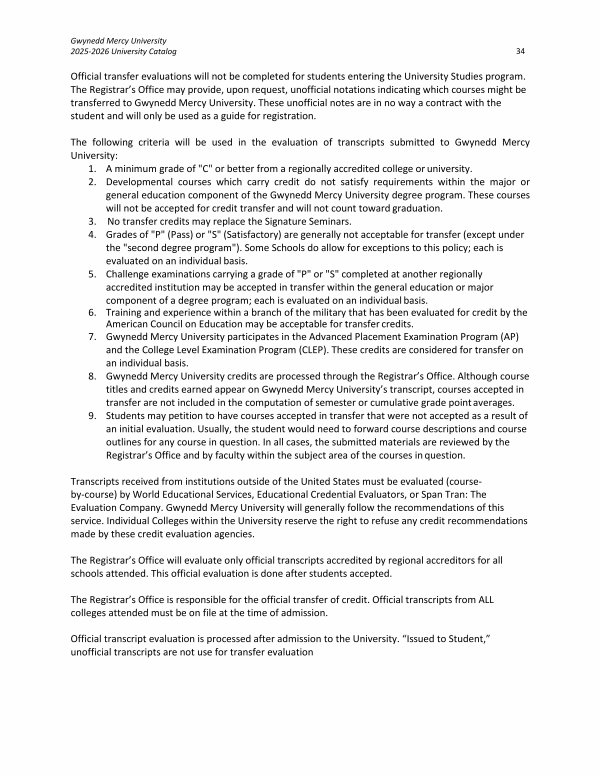 Gwynedd Mercy University
2025-2026 University Catalog 34

Official transfer evaluations will not be completed for students entering the University Studies program. The Registrar's Office may provide, upon request, unofficial notations indicating which courses might be transferred to Gwynedd Mercy University. These unofficial notes are in no way a contract with the student and will only be used as a guide for registration.

The following criteria will be used in the evaluation of transcripts submitted to Gwynedd Mercy University:
1. A minimum grade of "C" or better from a regionally accredited college or university.
2. Developmental courses which carry credit do not satisfy requirements within the major or general education component of the Gwynedd Mercy University degree program. These courses will not be accepted for credit transfer and will not count toward graduation.
3. No transfer credits may replace the Signature Seminars.
4. Grades of "P" (Pass) or "S" (Satisfactory) are generally not acceptable for transfer (except under the "second degree program"). Some Schools do allow for exceptions to this policy; each is evaluated on an individual basis.
5. Challenge examinations carrying a grade of "P" or "S" completed at another regionally accredited institution may be accepted in transfer within the general education or major component of a degree program; each is evaluated on an individual basis.
6. Training and experience within a branch of the military that has been evaluated for credit by the American Council on Education may be acceptable for transfer credits.
7. Gwynedd Mercy University participates in the Advanced Placement Examination Program (AP) and the College Level Examination Program (CLEP). These credits are considered for transfer on an individual basis.
8. Gwynedd Mercy University credits are processed through the Registrar's Office. Although course titles and credits earned appear on Gwynedd Mercy University's transcript, courses accepted in transfer are not included in the computation of semester or cumulative grade point averages.
9. Students may petition to have courses accepted in transfer that were not accepted as a result of an initial evaluation. Usually, the student would need to forward course descriptions and course outlines for any course in question. In all cases, the submitted materials are reviewed by the Registrar's Office and by faculty within the subject area of the courses in question.

Transcripts received from institutions outside of the United States must be evaluated (course-by-course) by World Educational Services, Educational Credential Evaluators, or Span Tran: The Evaluation Company. Gwynedd Mercy University will generally follow the recommendations of this service. Individual Colleges within the University reserve the right to refuse any credit recommendations made by these credit evaluation agencies.

The Registrar's Office will evaluate only official transcripts accredited by regional accreditors for all schools attended. This official evaluation is done after students accepted.

The Registrar's Office is responsible for the official transfer of credit. Official transcripts from ALL colleges attended must be on file at the time of admission.

Official transcript evaluation is processed after admission to the University. "Issued to Student," unofficial transcripts are not use for transfer evaluation